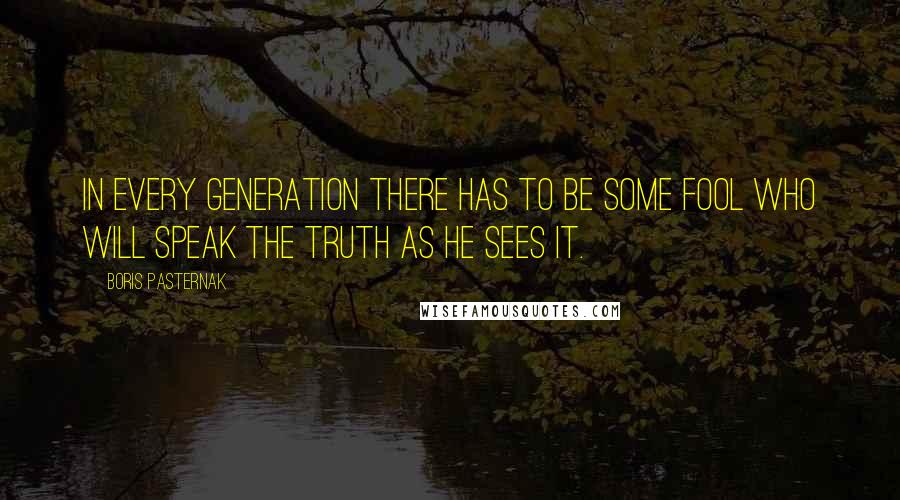 IN EVERY GENERATION THERE HAS TO BE SOME FOOL WHO WILL SPEAK THE TRUTH AS HE SEES IT.

BORIS PASTERNAK

WISEFAMOUSQUOTES.COM